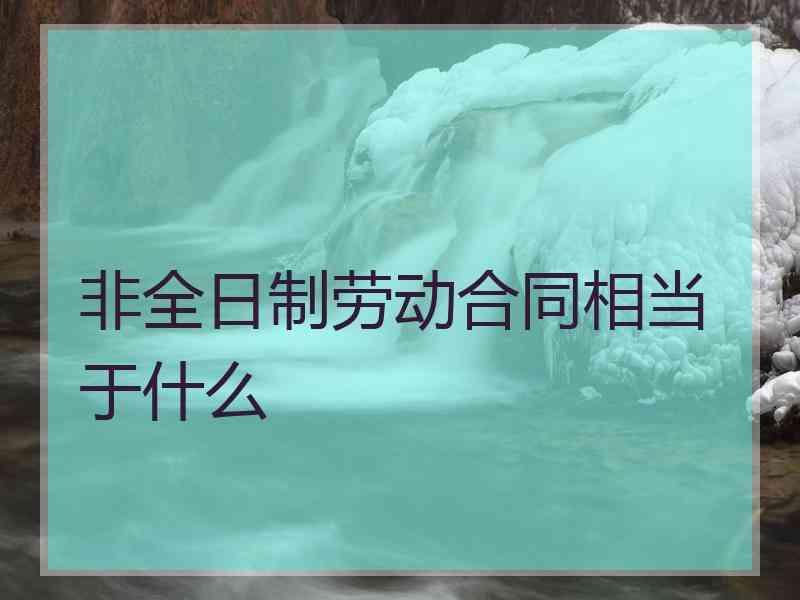 非全日制劳动合同相当于什么